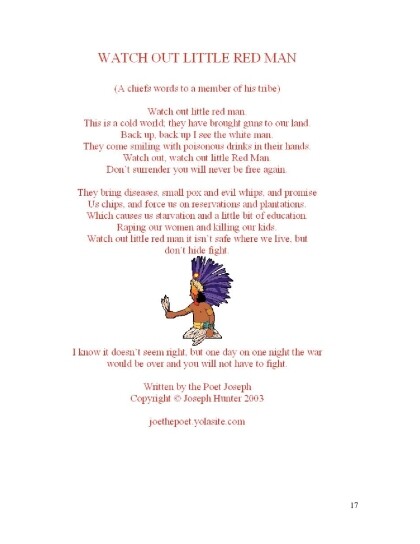 WATCH OUT LITTLE RED MAN

(A chiefs words to a member of his tribe)

Watch out little red man.
This is a cold world; they have brought guns to our land.
Back up, back up I see the white man.
They come smiling with poisonous drinks in their hands.
Watch out, watch out little Red Man.
Don't surrender you will never be free again.

They bring diseases, small pox and evil whips, and promise
Us chips, and force us on reservations and plantations.
Which causes us starvation and a little bit of education.
Raping our women and killing our kids.
Watch out little red man it isn't safe where we live, but
don't hide fight.

I know it doesn't seem right, but one day on one night the war
would be over and you will not have to fight.

Written by the Poet Joseph
Copyright © Joseph Hunter 2003

joethepoet.yolasite.com

17